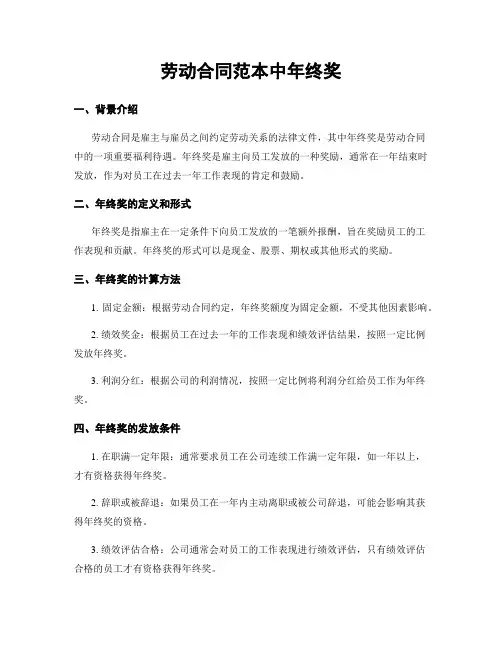 劳动合同范本中年终奖

一、背景介绍

劳动合同是雇主与雇员之间约定劳动关系的法律文件，其中年终奖是劳动合同中的一项重要福利待遇。年终奖是雇主向员工发放的一种奖励，通常在一年结束时发放，作为对员工在过去一年工作表现的肯定和鼓励。

二、年终奖的定义和形式

年终奖是指雇主在一定条件下向员工发放的一笔额外报酬，旨在奖励员工的工作表现和贡献。年终奖的形式可以是现金、股票、期权或其他形式的奖励。

三、年终奖的计算方法

1. 固定金额：根据劳动合同约定，年终奖额度为固定金额，不受其他因素影响。

2. 绩效奖金：根据员工在过去一年的工作表现和绩效评估结果，按照一定比例发放年终奖。

3. 利润分红：根据公司的利润情况，按照一定比例将利润分红给员工作为年终奖。

四、年终奖的发放条件

1. 在职满一定年限：通常要求员工在公司连续工作满一定年限，如一年以上，才有资格获得年终奖。

2. 辞职或被辞退：如果员工在一年内主动离职或被公司辞退，可能会影响其获得年终奖的资格。

3. 绩效评估合格：公司通常会对员工的工作表现进行绩效评估，只有绩效评估合格的员工才有资格获得年终奖。